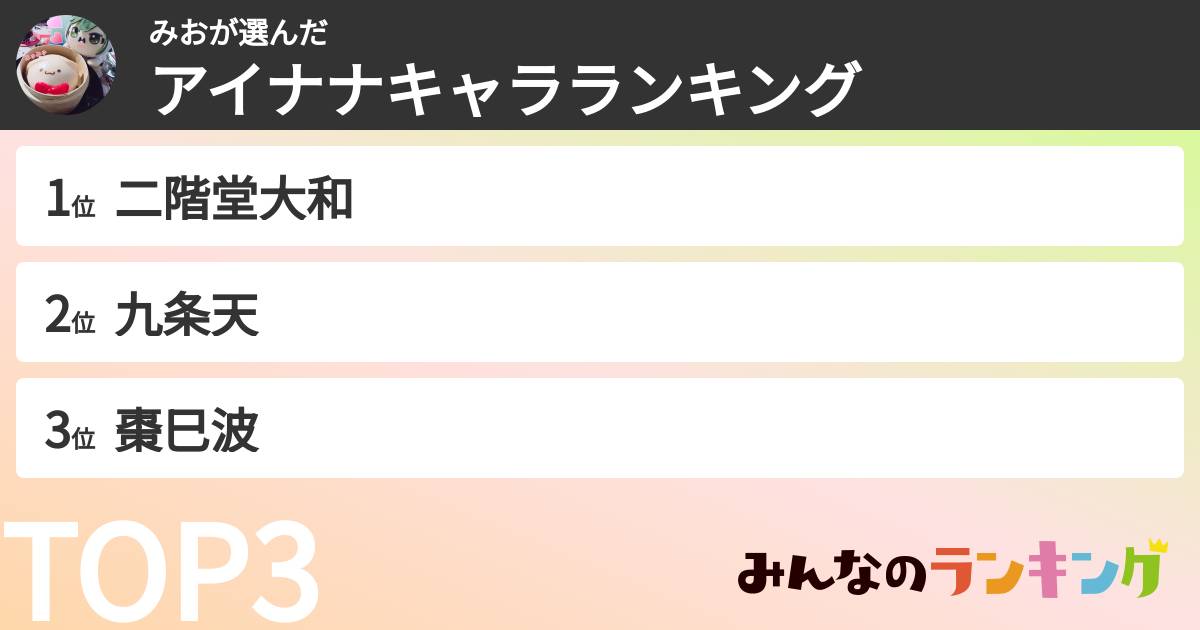 みおが選んだ
アイナナキャラランキング

1位 二階堂大和

2位 九条天

3位 棗巳波

TOP3

みんなのランキング